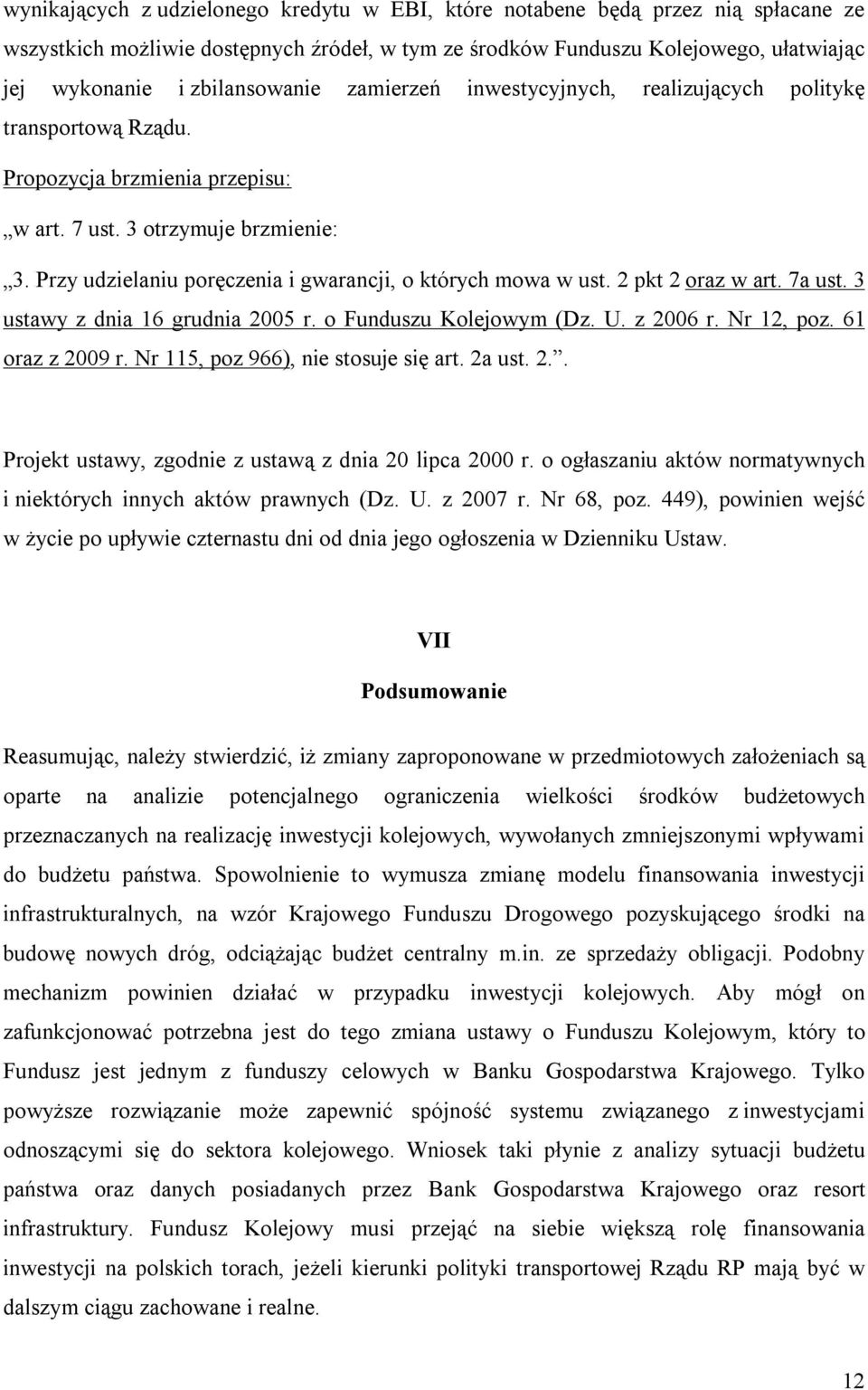 wynikających z udzielonego kredytu w EBI, które notabene będą przez nią spłacane ze wszystkich możliwie dostępnych źródeł, w tym ze środków Funduszu Kolejowego, ułatwiając jej wykonanie i zbilansowanie zamierzeń inwestycyjnych, realizujących politykę transportową Rządu.

Propozycja brzmienia przepisu:

„w art. 7 ust. 3 otrzymuje brzmienie:

„3. Przy udzielaniu poręczenia i gwarancji, o których mowa w ust. 2 pkt 2 oraz w art. 7a ust. 3 ustawy z dnia 16 grudnia 2005 r. o Funduszu Kolejowym (Dz. U. z 2006 r. Nr 12, poz. 61 oraz z 2009 r. Nr 115, poz 966), nie stosuje się art. 2a ust. 2.”.

Projekt ustawy, zgodnie z ustawą z dnia 20 lipca 2000 r. o ogłaszaniu aktów normatywnych i niektórych innych aktów prawnych (Dz. U. z 2007 r. Nr 68, poz. 449), powinien wejść w życie po upływie czternastu dni od dnia jego ogłoszenia w Dzienniku Ustaw.

VII

Podsumowanie

Reasumując, należy stwierdzić, iż zmiany zaproponowane w przedmiotowych założeniach są oparte na analizie potencjalnego ograniczenia wielkości środków budżetowych przeznaczanych na realizację inwestycji kolejowych, wywołanych zmniejszonymi wpływami do budżetu państwa. Spowolnienie to wymusza zmianę modelu finansowania inwestycji infrastrukturalnych, na wzór Krajowego Funduszu Drogowego pozyskującego środki na budowę nowych dróg, odciążając budżet centralny m.in. ze sprzedaży obligacji. Podobny mechanizm powinien działać w przypadku inwestycji kolejowych. Aby mógł on zafunkcjonować potrzebna jest do tego zmiana ustawy o Funduszu Kolejowym, który to Fundusz jest jednym z funduszy celowych w Banku Gospodarstwa Krajowego. Tylko powyższe rozwiązanie może zapewnić spójność systemu związanego z inwestycjami odnoszącymi się do sektora kolejowego. Wniosek taki płynie z analizy sytuacji budżetu państwa oraz danych posiadanych przez Bank Gospodarstwa Krajowego oraz resort infrastruktury. Fundusz Kolejowy musi przejąć na siebie większą rolę finansowania inwestycji na polskich torach, jeżeli kierunki polityki transportowej Rządu RP mają być w dalszym ciągu zachowane i realne.

12